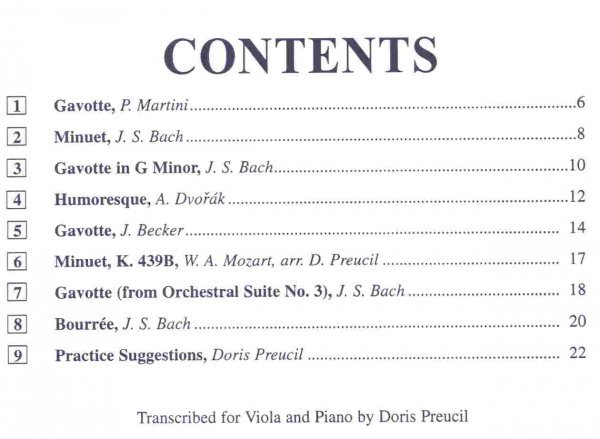 CONTENTS

1 Gavotte, P. Martini 6

2 Minuet, J. S. Bach 8

3 Gavotte in G Minor, J. S. Bach 10

4 Humoresque, A. Dvořák 12

5 Gavotte, J. Becker 14

6 Minuet, K. 439B, W. A. Mozart, arr. D. Preucil 17

7 Gavotte (from Orchestral Suite No. 3), J. S. Bach 18

8 Bourrée, J. S. Bach 20

9 Practice Suggestions, Doris Preucil 22

Transcribed for Viola and Piano by Doris Preucil